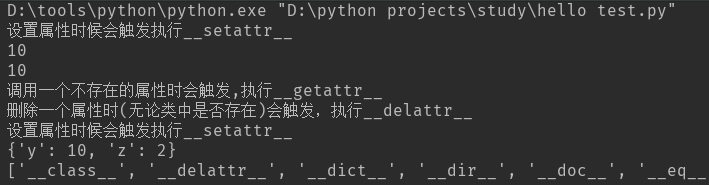 D:\tools\python\python.exe "D:\python projects\study\hello test.py"
设置属性时候会触发执行__setattr__
10
10
调用一个不存在的属性时会触发,执行__getattr__
删除一个属性时(无论类中是否存在)会触发，执行__delattr__
设置属性时候会触发执行__setattr__
{'y': 10, 'z': 2}
['__class__', '__delattr__', '__dict__', '__dir__', '__doc__', '__eq__